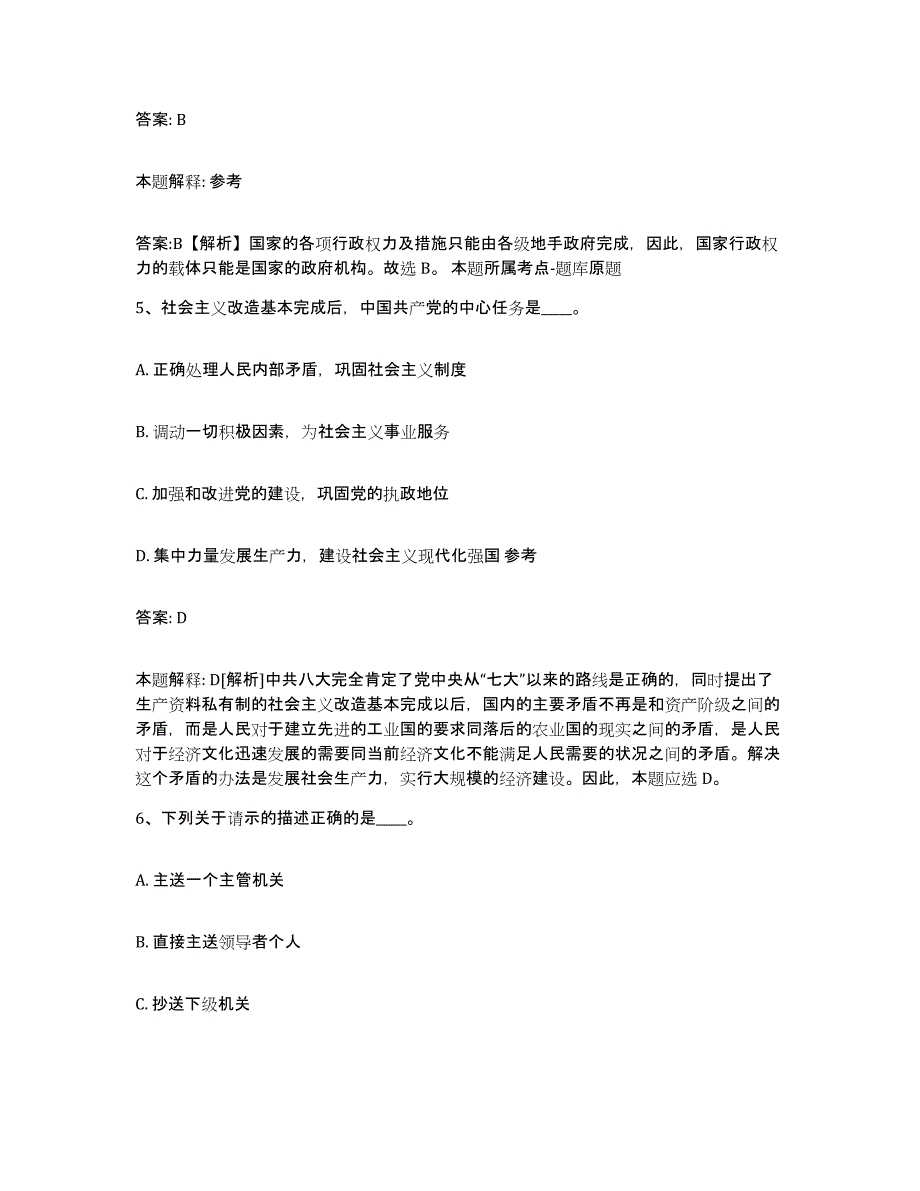 答案: B

本题解释: 参考

答案:B【解析】国家的各项行政权力及措施只能由各级地手政府完成，因此，国家行政权力的载体只能是国家的政府机构。故选 B。 本题所属考点-题库原题

5、社会主义改造基本完成后，中国共产党的中心任务是____。

A. 正确处理人民内部矛盾，巩固社会主义制度

B. 调动一切积极因素，为社会主义事业服务

C. 加强和改进党的建设，巩固党的执政地位

D. 集中力量发展生产力，建设社会主义现代化强国 参考

答案: D

本题解释: D[解析]中共八大完全肯定了党中央从“七大”以来的路线是正确的，同时提出了生产资料私有制的社会主义改造基本完成以后，国内的主要矛盾不再是和资产阶级之间的矛盾，而是人民对于建立先进的工业国的要求同落后的农业国的现实之间的矛盾，是人民对于经济文化迅速发展的需要同当前经济文化不能满足人民需要的状况之间的矛盾。解决这个矛盾的办法是发展社会生产力，实行大规模的经济建设。因此，本题应选 D。

6、下列关于请示的描述正确的是____。

A. 主送一个主管机关

B. 直接主送领导者个人

C. 抄送下级机关